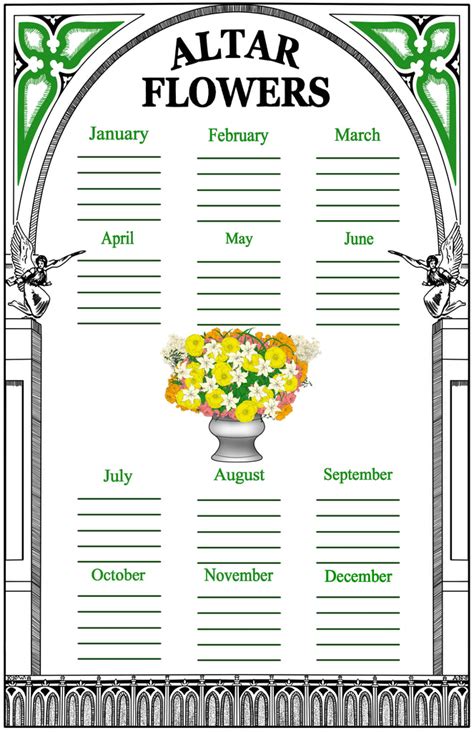 ALTAR FLOWERS

January

February

March

April

May

June

July

August

September

October

November

December